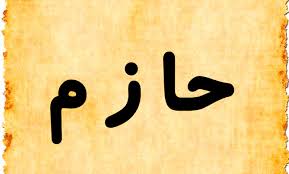 حازم